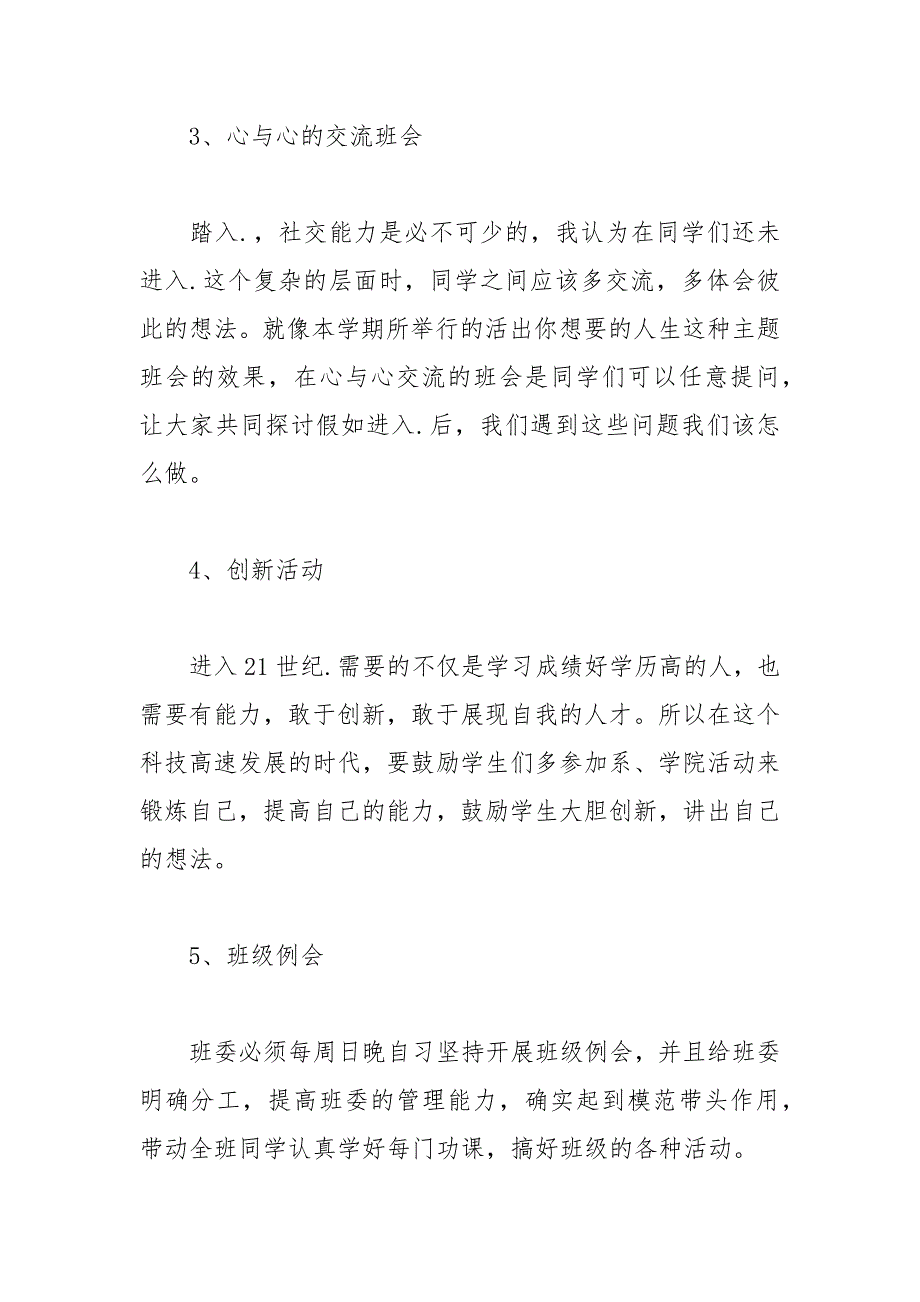 3、心与心的交流班会

踏入.，社交能力是必不可少的，我认为在同学们还未进入.这个复杂的层面时，同学之间应该多交流，多体会彼此的想法。就像本学期所举行的活出你想要的人生这种主题班会的效果，在心与心交流的班会是同学们可以任意提问，让大家共同探讨假如进入.后，我们遇到这些问题我们该怎么做。

4、创新活动

进入21世纪.需要的不仅是学习成绩好学历高的人，也需要有能力，敢于创新，敢于展现自我的人才。所以在这个科技高速发展的时代，要鼓励学生们多参加系、学院活动来锻炼自己，提高自己的能力，鼓励学生大胆创新，讲出自己的想法。

5、班级例会

班委必须每周日晚自习坚持开展班级例会，并且给班委明确分工，提高班委的管理能力，确实起到模范带头作用，带动全班同学认真学好每门功课，搞好班级的各种活动。